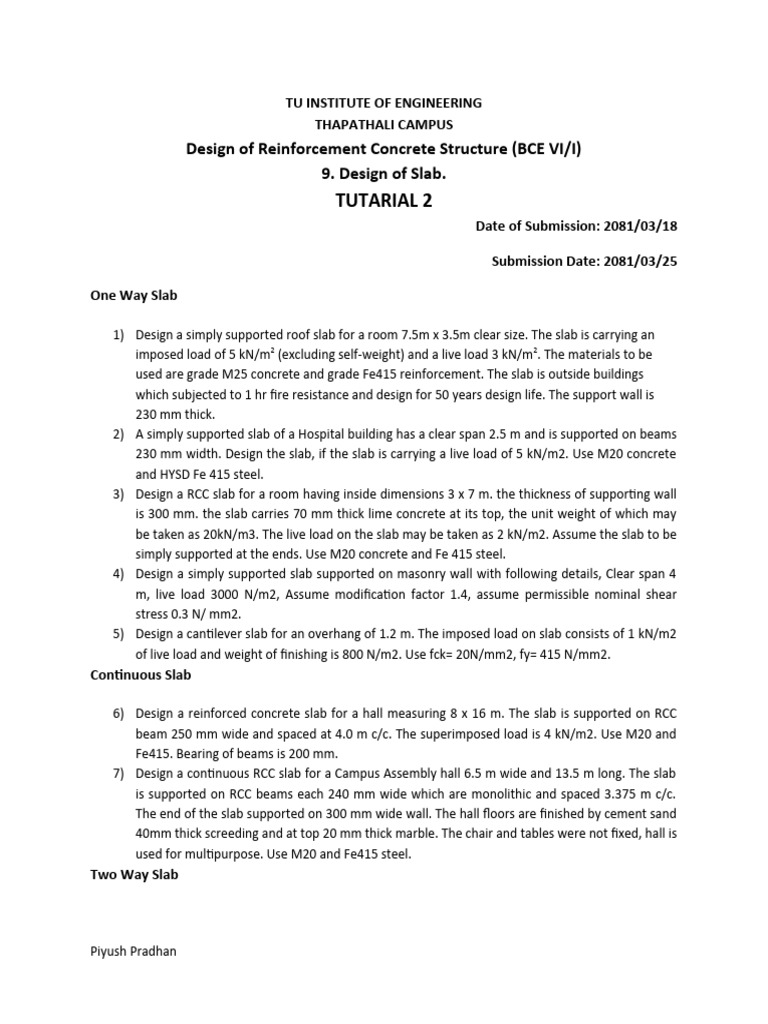 TU INSTITUTE OF ENGINEERING
THAPATHALI CAMPUS

Design of Reinforcement Concrete Structure (BCE VI/I)

9. Design of Slab.

TUTARIAL 2

Date of Submission: 2081/03/18

Submission Date: 2081/03/25

One Way Slab

1) Design a simply supported roof slab for a room 7.5m x 3.5m clear size. The slab is carrying an imposed load of 5 kN/m$^2$ (excluding self-weight) and a live load 3 kN/m$^2$. The materials to be used are grade M25 concrete and grade Fe415 reinforcement. The slab is outside buildings which subjected to 1 hr fire resistance and design for 50 years design life. The support wall is 230 mm thick.
2) A simply supported slab of a Hospital building has a clear span 2.5 m and is supported on beams 230 mm width. Design the slab, if the slab is carrying a live load of 5 kN/m2. Use M20 concrete and HYSD Fe 415 steel.
3) Design a RCC slab for a room having inside dimensions 3 x 7 m. the thickness of supporting wall is 300 mm. the slab carries 70 mm thick lime concrete at its top, the unit weight of which may be taken as 20kN/m3. The live load on the slab may be taken as 2 kN/m2. Assume the slab to be simply supported at the ends. Use M20 concrete and Fe 415 steel.
4) Design a simply supported slab supported on masonry wall with following details, Clear span 4 m, live load 3000 N/m2, Assume modification factor 1.4, assume permissible nominal shear stress 0.3 N/ mm2.
5) Design a cantilever slab for an overhang of 1.2 m. The imposed load on slab consists of 1 kN/m2 of live load and weight of finishing is 800 N/m2. Use fck= 20N/mm2, fy= 415 N/mm2.

Continuous Slab

6) Design a reinforced concrete slab for a hall measuring 8 x 16 m. The slab is supported on RCC beam 250 mm wide and spaced at 4.0 m c/c. The superimposed load is 4 kN/m2. Use M20 and Fe415. Bearing of beams is 200 mm.
7) Design a continuous RCC slab for a Campus Assembly hall 6.5 m wide and 13.5 m long. The slab is supported on RCC beams each 240 mm wide which are monolithic and spaced 3.375 m c/c. The end of the slab supported on 300 mm wide wall. The hall floors are finished by cement sand 40mm thick screeding and at top 20 mm thick marble. The chair and tables were not fixed, hall is used for multipurpose. Use M20 and Fe415 steel.

Two Way Slab

Piyush Pradhan